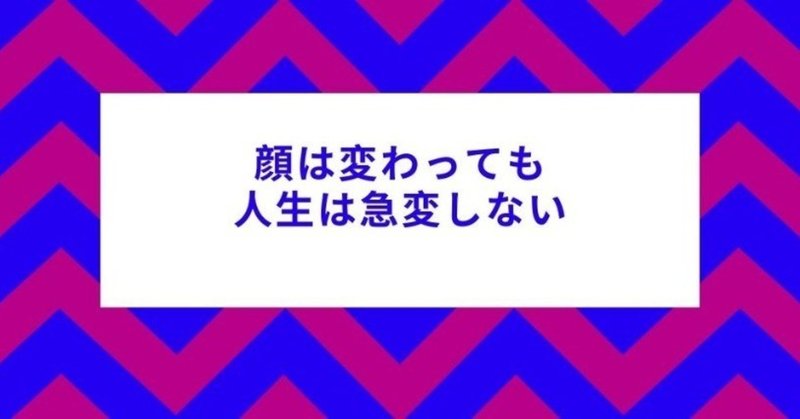 顔は変わっても
人生は急変しない